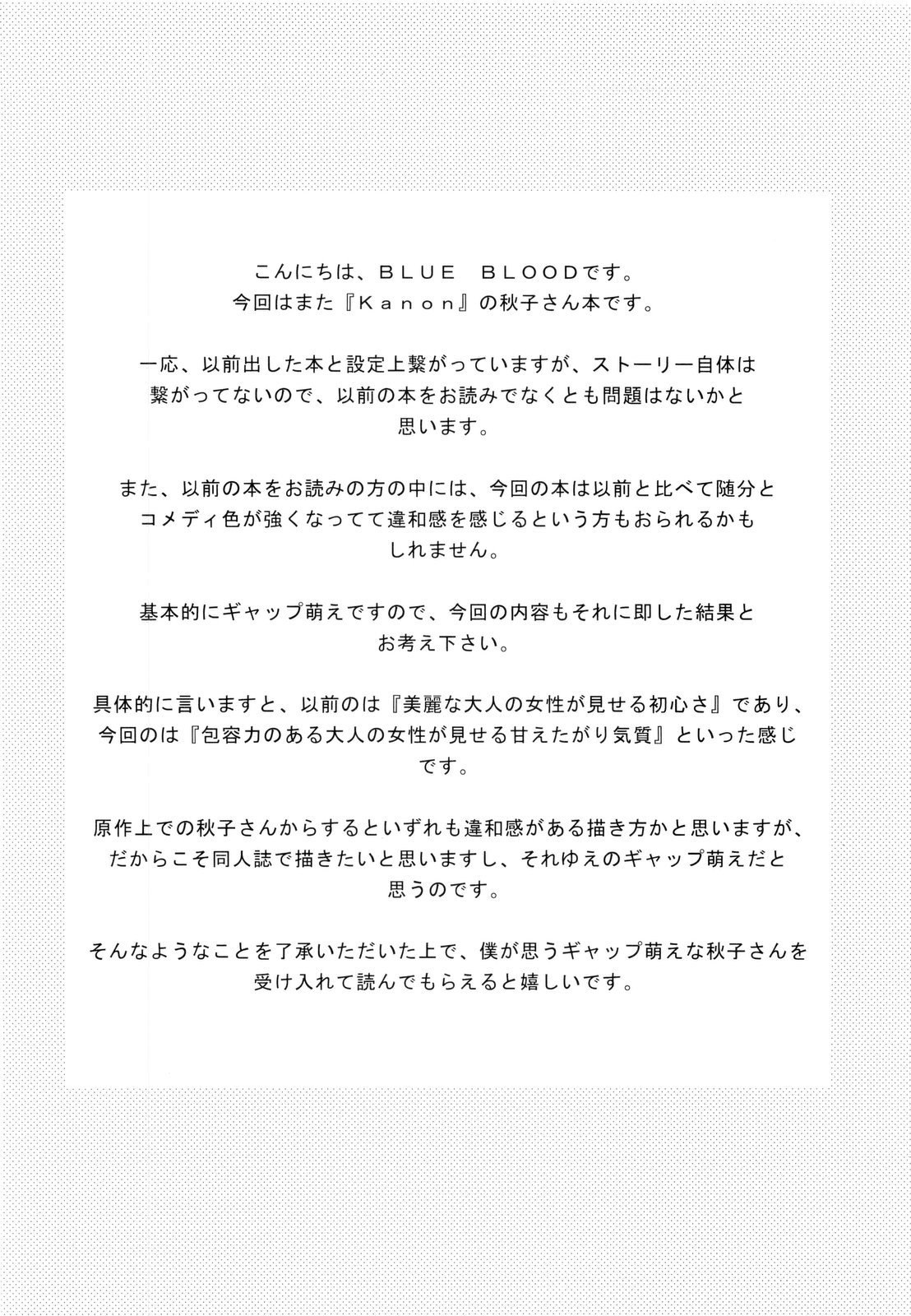 こんにちは、ＢＬＵＥ　ＢＬＯＯＤです。
今回はまた『Ｋａｎｏｎ』の秋子さん本です。

一応、以前出した本と設定上繋がっていますが、ストーリー自体は繋がってないので、以前の本をお読みでなくとも問題はないかと思います。

また、以前の本をお読みの方の中には、今回の本は以前と比べて随分とコメディ色が強くなってて違和感を感じるという方もおられるかもしれません。

基本的にギャップ萌えですので、今回の内容もそれに即した結果とお考え下さい。

具体的に言いますと、以前のは『美麗な大人の女性が見せる初心さ』であり、今回のは『包容力のある大人の女性が見せる甘えたがり気質』といった感じです。

原作上での秋子さんからするといずれも違和感がある描き方かと思いますが、だからこそ同人誌で描きたいと思いますし、それゆえのギャップ萌えだと思うのです。

そんなようなことを了承いただいた上で、僕が思うギャップ萌えな秋子さんを受け入れて読んでもらえると嬉しいです。